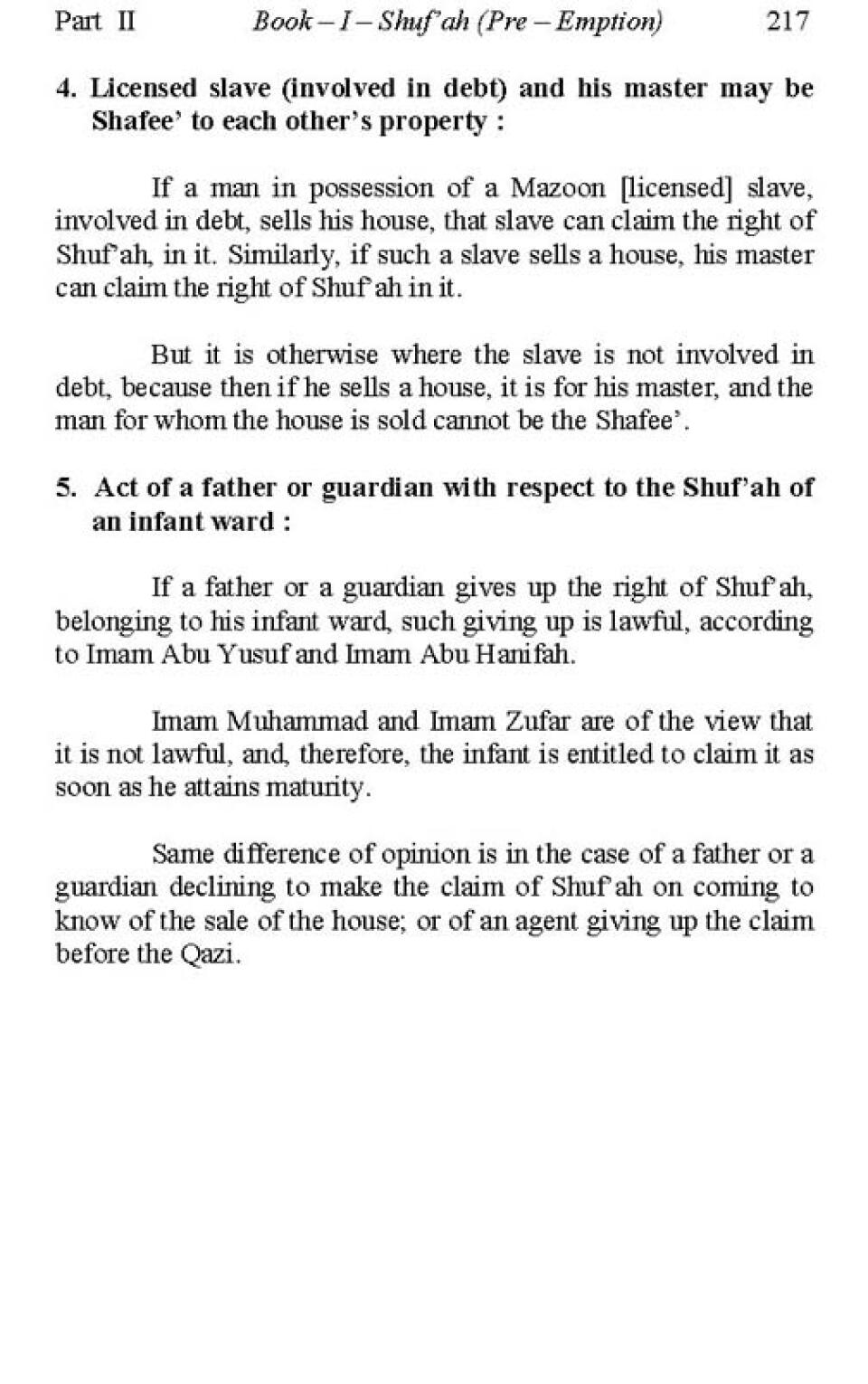 Part II Book – I – Shuf'ah (Pre – Emption) 217

4. Licensed slave (involved in debt) and his master may be Shafee' to each other's property :

If a man in possession of a Mazoon [licensed] slave, involved in debt, sells his house, that slave can claim the right of Shuf'ah, in it. Similarly, if such a slave sells a house, his master can claim the right of Shuf'ah in it.

But it is otherwise where the slave is not involved in debt, because then if he sells a house, it is for his master, and the man for whom the house is sold cannot be the Shafee'.

5. Act of a father or guardian with respect to the Shuf'ah of an infant ward :

If a father or a guardian gives up the right of Shuf'ah, belonging to his infant ward, such giving up is lawful, according to Imam Abu Yusuf and Imam Abu Hanifah.

Imam Muhammad and Imam Zufar are of the view that it is not lawful, and, therefore, the infant is entitled to claim it as soon as he attains maturity.

Same difference of opinion is in the case of a father or a guardian declining to make the claim of Shuf'ah on coming to know of the sale of the house; or of an agent giving up the claim before the Qazi.